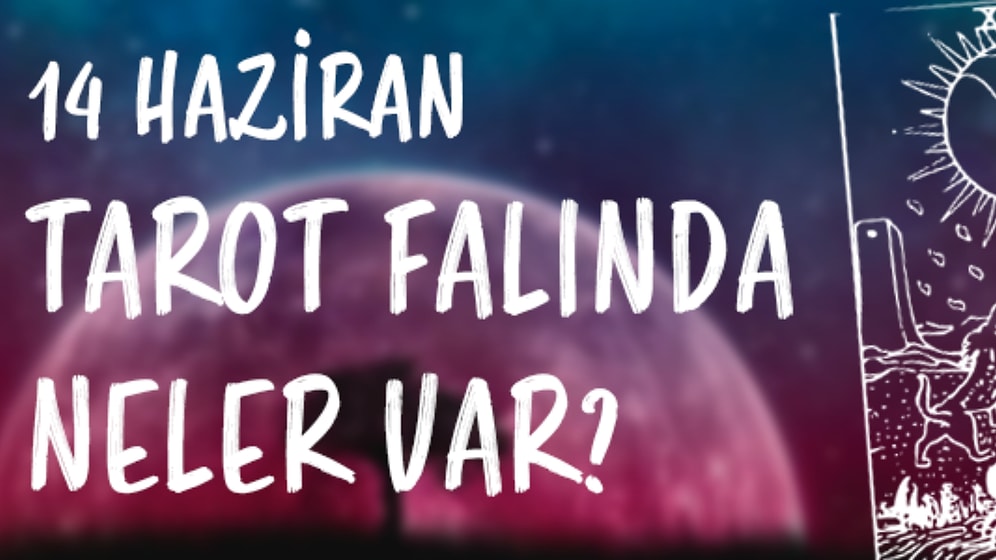 14 HAZİRAN
TAROT FALINDA
NELER VAR?